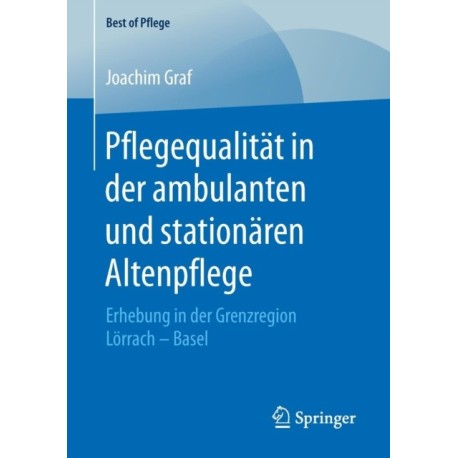 Best of Pflege

Joachim Graf

Pflegequalität in der ambulanten und stationären Altenpflege

Erhebung in der Grenzregion Lörrach – Basel

Springer